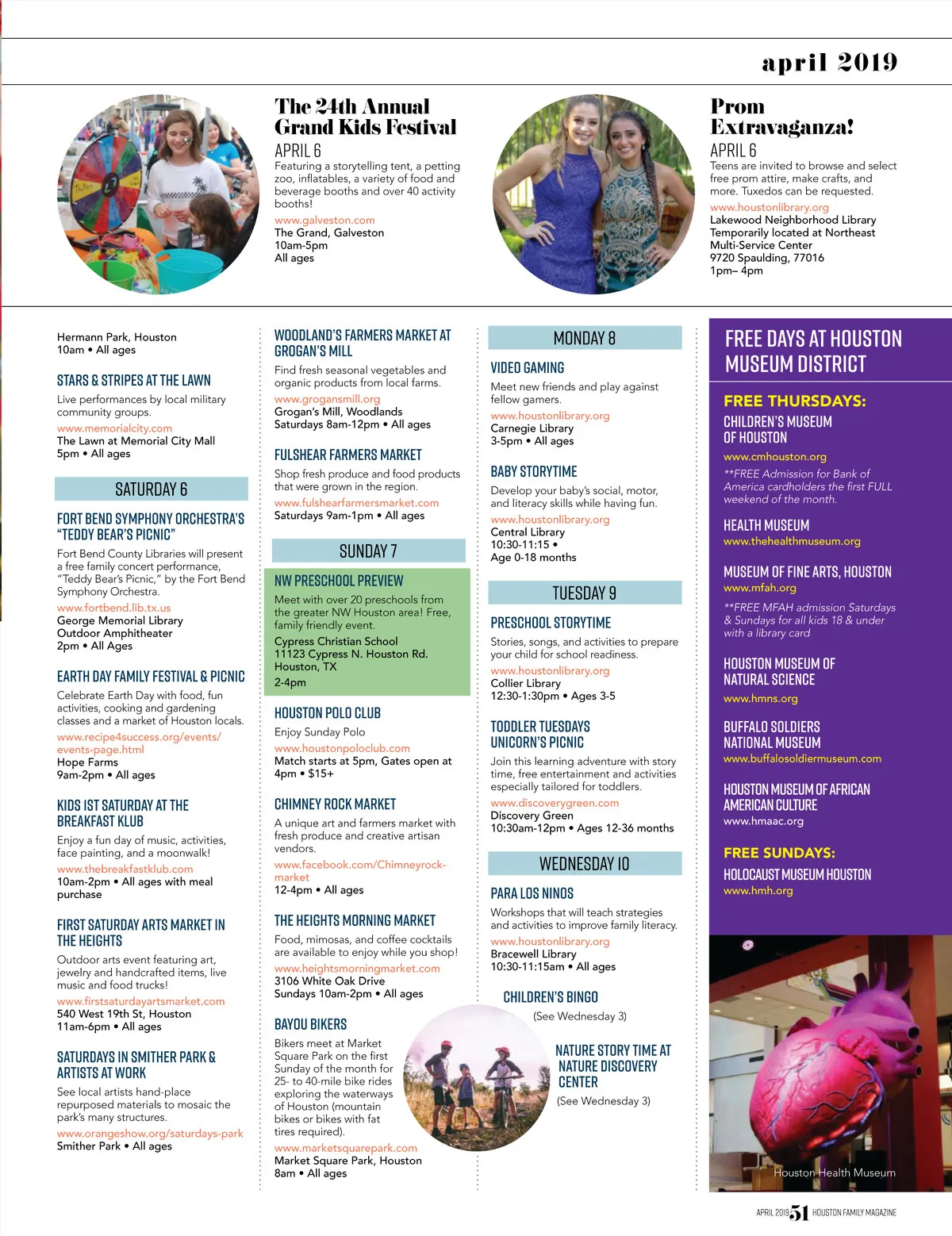 april 2019

The 24th Annual Grand Kids Festival
APRIL 6
Featuring a storytelling tent, a petting zoo, inflatables, a variety of food and beverage booths and over 40 activity booths!
www.galveston.com
The Grand, Galveston
10am-5pm
All ages

Prom Extravaganza!
APRIL 6
Teens are invited to browse and select free prom attire, make crafts, and more. Tuxedos can be requested.
www.houstonlibrary.org
Lakewood Neighborhood Library
Temporarily located at Northeast Multi-Service Center
9720 Spaulding, 77016
1pm– 4pm

Hermann Park, Houston
10am • All ages

STARS & STRIPES AT THE LAWN
Live performances by local military community groups.
www.memorialcity.com
The Lawn at Memorial City Mall
5pm • All ages

SATURDAY 6

FORT BEND SYMPHONY ORCHESTRA'S "TEDDY BEAR'S PICNIC"
Fort Bend County Libraries will present a free family concert performance, "Teddy Bear's Picnic," by the Fort Bend Symphony Orchestra.
www.fortbend.lib.tx.us
George Memorial Library
Outdoor Amphitheater
2pm • All Ages

EARTH DAY FAMILY FESTIVAL & PICNIC
Celebrate Earth Day with food, fun activities, cooking and gardening classes and a market of Houston locals.
www.recipe4success.org/events/events-page.html
Hope Farms
9am-2pm • All ages

KIDS 1ST SATURDAY AT THE BREAKFAST KLUB
Enjoy a fun day of music, activities, face painting, and a moonwalk!
www.thebreakfastklub.com
10am-2pm • All ages with meal purchase

FIRST SATURDAY ARTS MARKET IN THE HEIGHTS
Outdoor arts event featuring art, jewelry and handcrafted items, live music and food trucks!
www.firstsaturdayartsmarket.com
540 West 19th St, Houston
11am-6pm • All ages

SATURDAYS IN SMITHER PARK & ARTISTS AT WORK
See local artists hand-place repurposed materials to mosaic the park's many structures.
www.orangeshow.org/saturdays-park
Smither Park • All ages

WOODLAND'S FARMERS MARKET AT GROGAN'S MILL
Find fresh seasonal vegetables and organic products from local farms.
www.grogansmill.org
Grogan's Mill, Woodlands
Saturdays 8am-12pm • All ages

FULSHEAR FARMERS MARKET
Shop fresh produce and food products that were grown in the region.
www.fulshearfarmersmarket.com
Saturdays 9am-1pm • All ages

SUNDAY 7

NW PRESCHOOL PREVIEW
Meet with over 20 preschools from the greater NW Houston area! Free, family friendly event.
Cypress Christian School
11123 Cypress N. Houston Rd.
Houston, TX
2-4pm

HOUSTON POLO CLUB
Enjoy Sunday Polo
www.houstonpoloclub.com
Match starts at 5pm, Gates open at 4pm • $15+

CHIMNEY ROCK MARKET
A unique art and farmers market with fresh produce and creative artisan vendors.
www.facebook.com/Chimneyrock-market
12-4pm • All ages

THE HEIGHTS MORNING MARKET
Food, mimosas, and coffee cocktails are available to enjoy while you shop!
www.heightsmorningmarket.com
3106 White Oak Drive
Sundays 10am-2pm • All ages

BAYOU BIKERS
Bikers meet at Market Square Park on the first Sunday of the month for 25- to 40-mile bike rides exploring the waterways of Houston (mountain bikes or bikes with fat tires required).
www.marketsquarepark.com
Market Square Park, Houston
8am • All ages

MONDAY 8

VIDEO GAMING
Meet new friends and play against fellow gamers.
www.houstonlibrary.org
Carnegie Library
3-5pm • All ages

BABY STORYTIME
Develop your baby's social, motor, and literacy skills while having fun.
www.houstonlibrary.org
Central Library
10:30-11:15 •
Age 0-18 months

TUESDAY 9

PRESCHOOL STORYTIME
Stories, songs, and activities to prepare your child for school readiness.
www.houstonlibrary.org
Collier Library
12:30-1:30pm • Ages 3-5

TODDLER TUESDAYS UNICORN'S PICNIC
Join this learning adventure with story time, free entertainment and activities especially tailored for toddlers.
www.discoverygreen.com
Discovery Green
10:30am-12pm • Ages 12-36 months

WEDNESDAY 10

PARA LOS NINOS
Workshops that will teach strategies and activities to improve family literacy.
www.houstonlibrary.org
Bracewell Library
10:30-11:15am • All ages

CHILDREN'S BINGO
(See Wednesday 3)

NATURE STORY TIME AT NATURE DISCOVERY CENTER
(See Wednesday 3)

FREE DAYS AT HOUSTON MUSEUM DISTRICT

FREE THURSDAYS:
CHILDREN'S MUSEUM OF HOUSTON
www.cmhouston.org
**FREE Admission for Bank of America cardholders the first FULL weekend of the month.

HEALTH MUSEUM
www.thehealthmuseum.org

MUSEUM OF FINE ARTS, HOUSTON
www.mfah.org
**FREE MFAH admission Saturdays & Sundays for all kids 18 & under with a library card

HOUSTON MUSEUM OF NATURAL SCIENCE
www.hmns.org

BUFFALO SOLDIERS NATIONAL MUSEUM
www.buffalosoldiermuseum.com

HOUSTON MUSEUM OF AFRICAN AMERICAN CULTURE
www.hmaac.org

FREE SUNDAYS:
HOLOCAUST MUSEUM HOUSTON
www.hmh.org

Houston Health Museum

APRIL 2019 51 HOUSTON FAMILY MAGAZINE